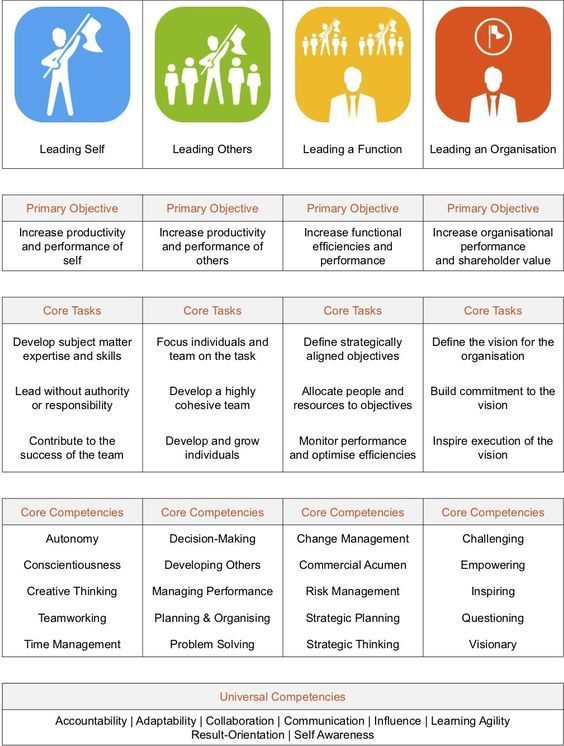 | Leading Self | Leading Others | Leading a Function | Leading an Organisation |
|---|---|---|---|

| Primary Objective | Primary Objective | Primary Objective | Primary Objective |
|---|---|---|---|
| Increase productivity and performance of self | Increase productivity and performance of others | Increase functional efficiencies and performance | Increase organisational performance and shareholder value |

| Core Tasks | Core Tasks | Core Tasks | Core Tasks |
|---|---|---|---|
| Develop subject matter expertise and skills | Focus individuals and team on the task | Define strategically aligned objectives | Define the vision for the organisation |
| Lead without authority or responsibility | Develop a highly cohesive team | Allocate people and resources to objectives | Build commitment to the vision |
| Contribute to the success of the team | Develop and grow individuals | Monitor performance and optimise efficiencies | Inspire execution of the vision |

| Core Competencies | Core Competencies | Core Competencies | Core Competencies |
|---|---|---|---|
| Autonomy | Decision-Making | Change Management | Challenging |
| Conscientiousness | Developing Others | Commercial Acumen | Empowering |
| Creative Thinking | Managing Performance | Risk Management | Inspiring |
| Teamworking | Planning & Organising | Strategic Planning | Questioning |
| Time Management | Problem Solving | Strategic Thinking | Visionary |

Universal Competencies

Accountability | Adaptability | Collaboration | Communication | Influence | Learning Agility Result-Orientation | Self Awareness